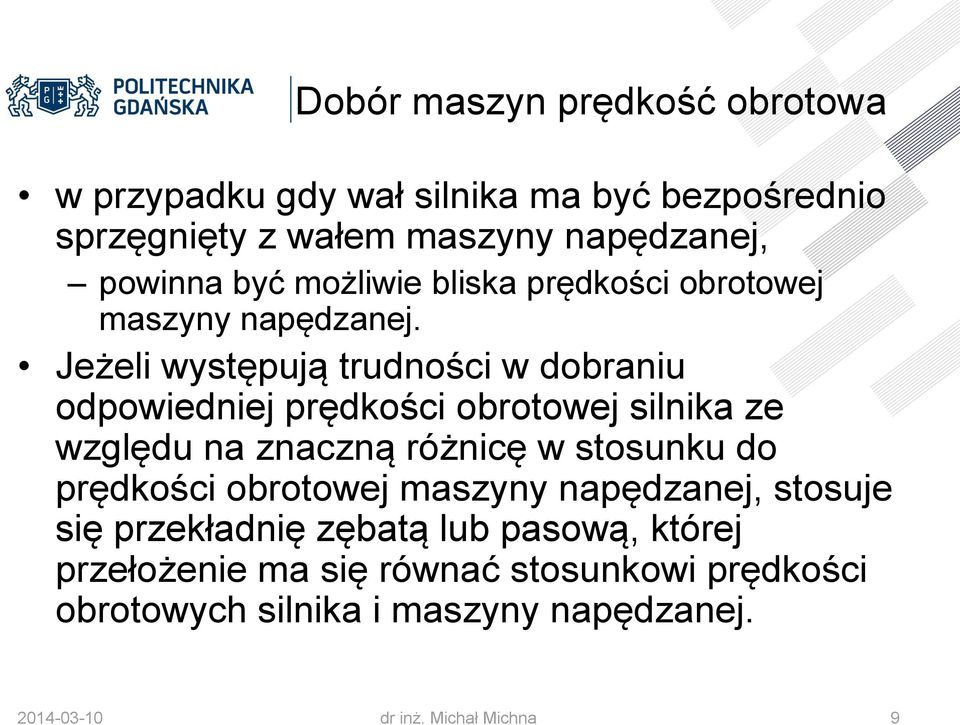 POLITECHNIKA GDAŃSKA

Dobór maszyn prędkość obrotowa

• w przypadku gdy wał silnika ma być bezpośrednio sprzęgnięty z wałem maszyny napędzanej,
– powinna być możliwie bliska prędkości obrotowej maszyny napędzanej.
• Jeżeli występują trudności w dobraniu odpowiedniej prędkości obrotowej silnika ze względu na znaczną różnicę w stosunku do prędkości obrotowej maszyny napędzanej, stosuje się przekładnię zębatą lub pasową, której przełożenie ma się równać stosunkowi prędkości obrotowych silnika i maszyny napędzanej.

2014-03-10
dr inż. Michał Michna
9